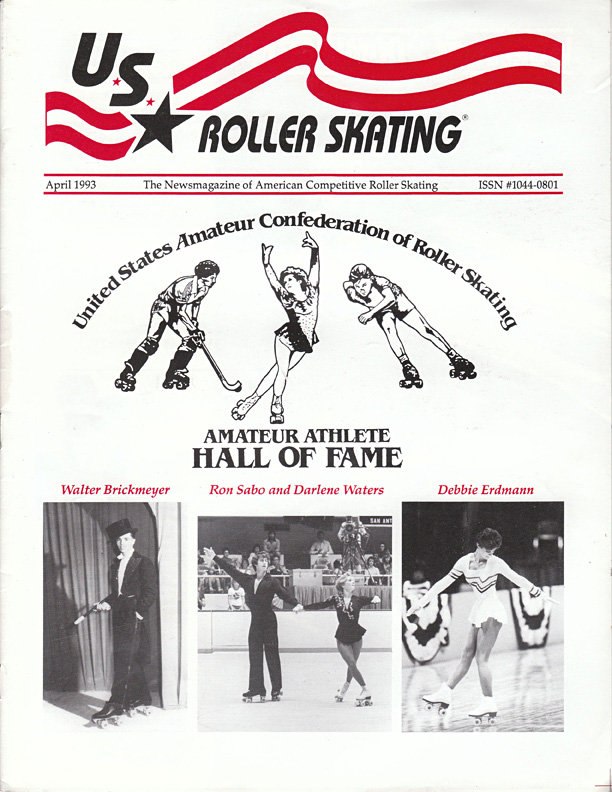 U.S. ROLLER SKATING®

April 1993 The Newsmagazine of American Competitive Roller Skating ISSN #1044-0801

United States Amateur Confederation of Roller Skating

AMATEUR ATHLETE
HALL OF FAME

Walter Brickmeyer

Ron Sabo and Darlene Waters

Debbie Erdmann

SAN ANT